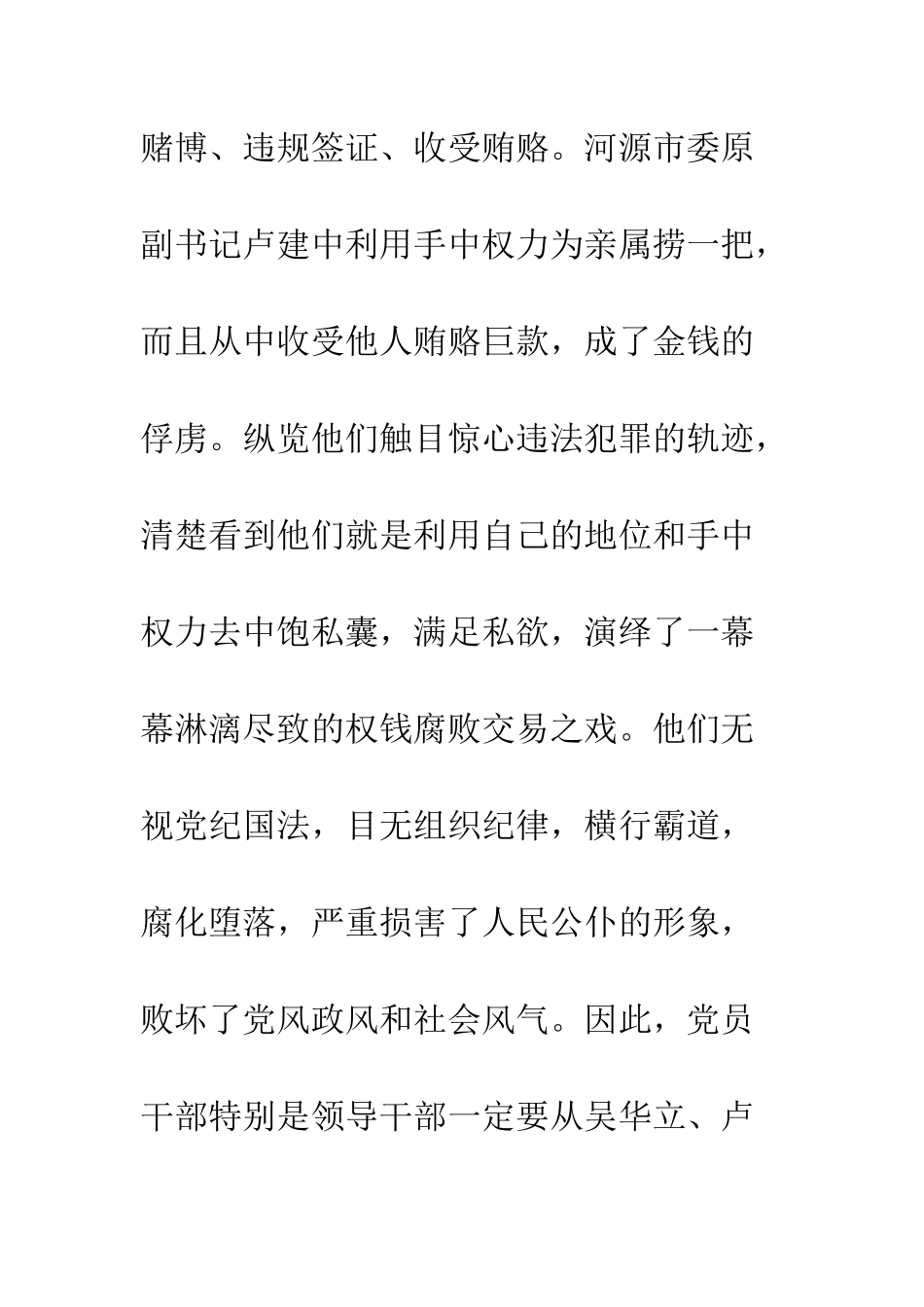 赌博、违规签证、收受贿赂。河源市委原副书记卢建中利用手中权力为亲属捞一把，而且从中收受他人贿赂巨款，成了金钱的俘虏。纵览他们触目惊心违法犯罪的轨迹，清楚看到他们就是利用自己的地位和手中权力去中饱私囊，满足私欲，演绎了一幕幕淋漓尽致的权钱腐败交易之戏。他们无视党纪国法，目无组织纪律，横行霸道，腐化堕落，严重损害了人民公仆的形象，败坏了党风政风和社会风气。因此，党员干部特别是领导干部一定要从吴华立、卢